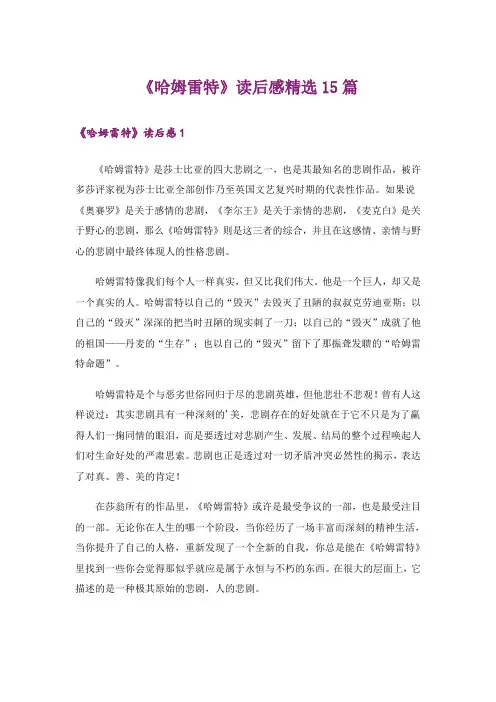 《哈姆雷特》读后感精选 15 篇

《哈姆雷特》读后感 1

《哈姆雷特》是莎士比亚的四大悲剧之一，也是其最知名的悲剧作品，被许多莎评家视为莎士比亚全部创作乃至英国文艺复兴时期的代表性作品。如果说《奥赛罗》是关于感情的悲剧，《李尔王》是关于亲情的悲剧，《麦克白》是关于野心的悲剧，那么《哈姆雷特》则是这三者的综合，并且在这感情、亲情与野心的悲剧中最终体现人的性格悲剧。

哈姆雷特像我们每个人一样真实，但又比我们伟大。他是一个巨人，却又是一个真实的人。哈姆雷特以自己的“毁灭”去毁灭了丑陋的叔叔克劳迪亚斯；以自己的“毁灭”深深的把当时丑陋的现实刺了一刀；以自己的“毁灭”成就了他的祖国——丹麦的“生存”；也以自己的“毁灭”留下了那振聋发聩的“哈姆雷特命题”。

哈姆雷特是个与恶劣世俗同归于尽的悲剧英雄，但他悲壮不悲观！曾有人这样说过：其实悲剧具有一种深刻的'美，悲剧存在的好处就在于它不只是为了赢得人们一掬同情的眼泪，而是要透过对悲剧产生、发展、结局的整个过程唤起人们对生命好处的严肃思索。悲剧也正是透过对一切矛盾冲突必然性的揭示，表达了对真、善、美的肯定！

在莎翁所有的作品里，《哈姆雷特》或许是最受争议的一部，也是最受注目的一部。无论你在人生的哪一个阶段，当你经历了一场丰富而深刻的精神生活，当你提升了自己的人格，重新发现了一个全新的自我，你总是能在《哈姆雷特》里找到一些你会觉得那似乎就应是属于永恒与不朽的东西。在很大的层面上，它描述的是一种极其原始的悲剧，人的悲剧。